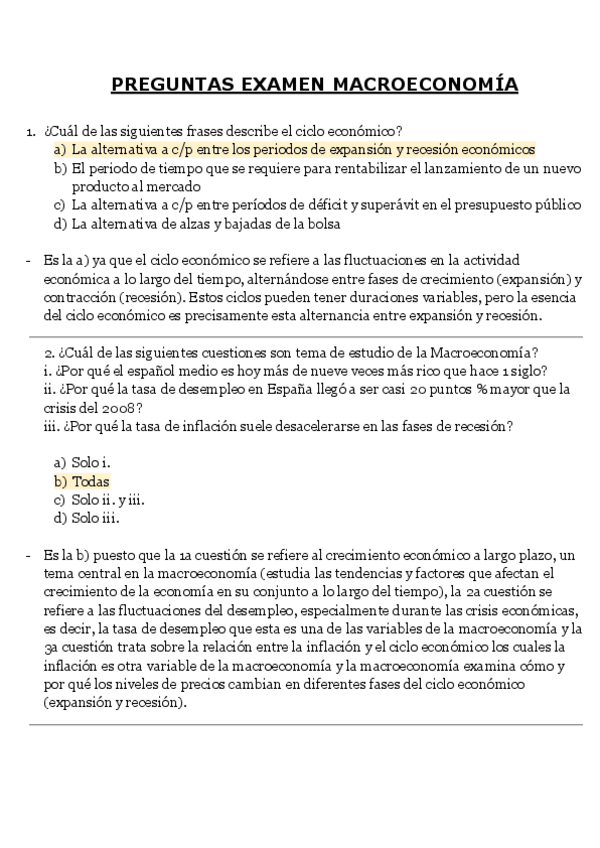 PREGUNTAS EXAMEN MACROECONOMÍA

1. ¿Cuál de las siguientes frases describe el ciclo económico?
a) La alternativa a c/p entre los periodos de expansión y recesión económicos
b) El periodo de tiempo que se requiere para rentabilizar el lanzamiento de un nuevo producto al mercado
c) La alternativa a c/p entre períodos de déficit y superávit en el presupuesto público
d) La alternativa de alzas y bajadas de la bolsa

- Es la a) ya que el ciclo económico se refiere a las fluctuaciones en la actividad económica a lo largo del tiempo, alternándose entre fases de crecimiento (expansión) y contracción (recesión). Estos ciclos pueden tener duraciones variables, pero la esencia del ciclo económico es precisamente esta alternancia entre expansión y recesión.

2. ¿Cuál de las siguientes cuestiones son tema de estudio de la Macroeconomía?
i. ¿Por qué el español medio es hoy más de nueve veces más rico que hace 1 siglo?
ii. ¿Por qué la tasa de desempleo en España llegó a ser casi 20 puntos % mayor que la crisis del 2008?
iii. ¿Por qué la tasa de inflación suele desacelerarse en las fases de recesión?

a) Solo i.
b) Todas
c) Solo ii. y iii.
d) Solo iii.

- Es la b) puesto que la 1a cuestión se refiere al crecimiento económico a largo plazo, un tema central en la macroeconomía (estudia las tendencias y factores que afectan el crecimiento de la economía en su conjunto a lo largo del tiempo), la 2a cuestión se refiere a las fluctuaciones del desempleo, especialmente durante las crisis económicas, es decir, la tasa de desempleo que esta es una de las variables de la macroeconomía y la 3a cuestión trata sobre la relación entre la inflación y el ciclo económico los cuales la inflación es otra variable de la macroeconomía y la macroeconomía examina cómo y por qué los niveles de precios cambian en diferentes fases del ciclo económico (expansión y recesión).